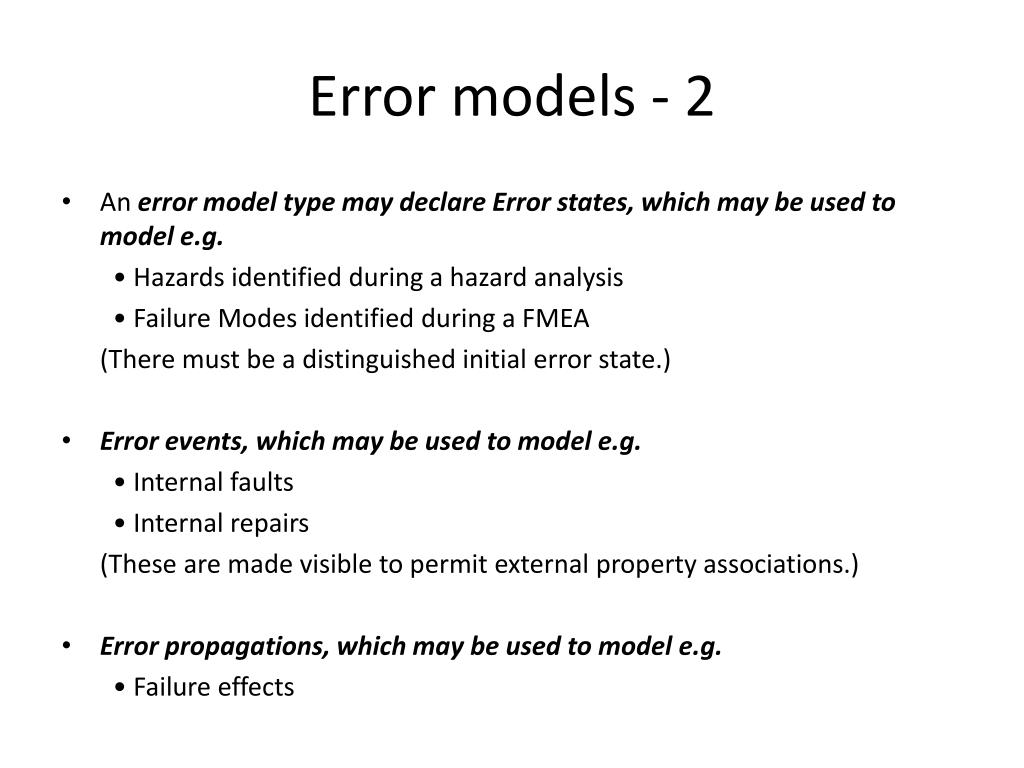 Error models - 2

• An error model type may declare Error states, which may be used to model e.g.
• Hazards identified during a hazard analysis
• Failure Modes identified during a FMEA
(There must be a distinguished initial error state.)

• Error events, which may be used to model e.g.
• Internal faults
• Internal repairs
(These are made visible to permit external property associations.)

• Error propagations, which may be used to model e.g.
• Failure effects